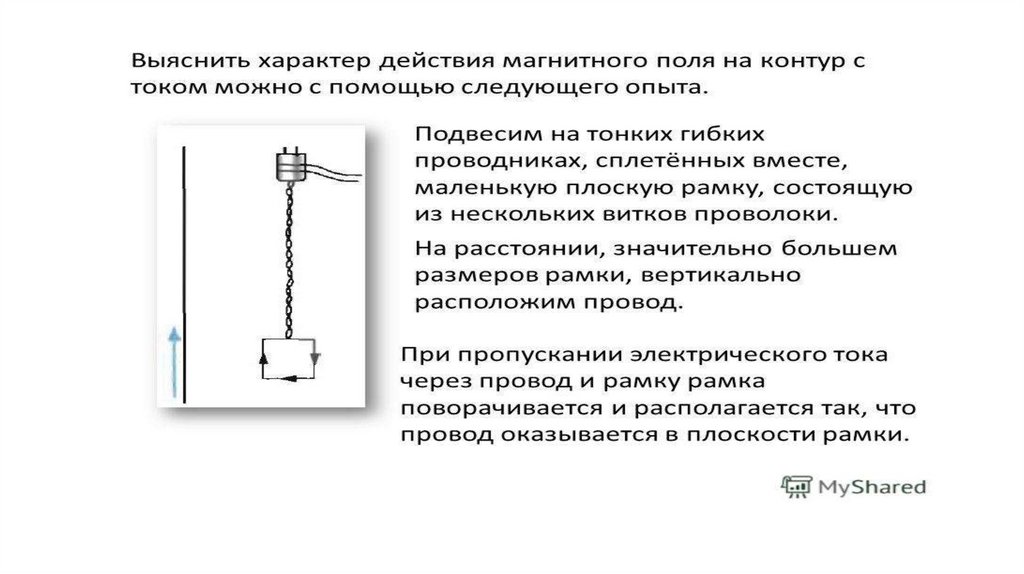 Выяснить характер действия магнитного поля на контур с током можно с помощью следующего опыта.

Подвесим на тонких гибких проводниках, сплетённых вместе, маленькую плоскую рамку, состоящую из нескольких витков проволоки.

На расстоянии, значительно большем размеров рамки, вертикально расположим провод.

При пропускании электрического тока через провод и рамку рамка поворачивается и располагается так, что провод оказывается в плоскости рамки.

MyShared